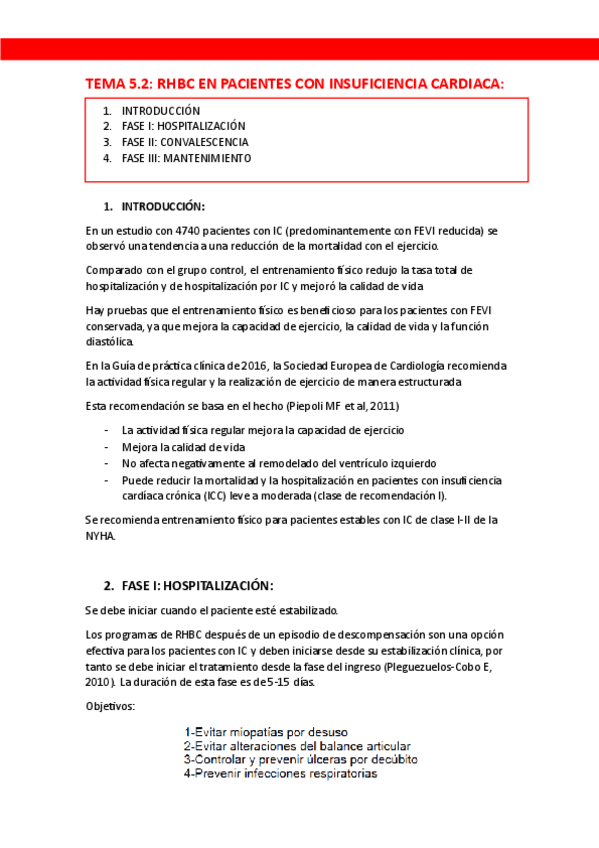 TEMA 5.2: RHBC EN PACIENTES CON INSUFICIENCIA CARDIACA:

1. INTRODUCCIÓN
2. FASE I: HOSPITALIZACIÓN
3. FASE II: CONVALESCENCIA
4. FASE III: MANTENIMIENTO

1. INTRODUCCIÓN:

En un estudio con 4740 pacientes con IC (predominantemente con FEVI reducida) se observó una tendencia a una reducción de la mortalidad con el ejercicio.

Comparado con el grupo control, el entrenamiento físico redujo la tasa total de hospitalización y de hospitalización por IC y mejoró la calidad de vida

Hay pruebas que el entrenamiento físico es beneficioso para los pacientes con FEVI conservada, ya que mejora la capacidad de ejercicio, la calidad de vida y la función diastólica.

En la Guía de práctica clínica de 2016, la Sociedad Europea de Cardiología recomienda la actividad física regular y la realización de ejercicio de manera estructurada

Esta recomendación se basa en el hecho (Piepoli MF et al, 2011)

- La actividad física regular mejora la capacidad de ejercicio
- Mejora la calidad de vida
- No afecta negativamente al remodelado del ventrículo izquierdo
- Puede reducir la mortalidad y la hospitalización en pacientes con insuficiencia cardíaca crónica (ICC) leve a moderada (clase de recomendación I).

Se recomienda entrenamiento físico para pacientes estables con IC de clase I-II de la NYHA.

2. FASE I: HOSPITALIZACIÓN:

Se debe iniciar cuando el paciente esté estabilizado.

Los programas de RHBC después de un episodio de descompensación son una opción efectiva para los pacientes con IC y deben iniciarse desde su estabilización clínica, por tanto se debe iniciar el tratamiento desde la fase del ingreso (Pleguezuelos-Cobo E, 2010). La duración de esta fase es de 5-15 días.

Objetivos:

1-Evitar miopatías por desuso
2-Evitar alteraciones del balance articular
3-Controlar y prevenir úlceras por decúbito
4-Prevenir infecciones respiratorias